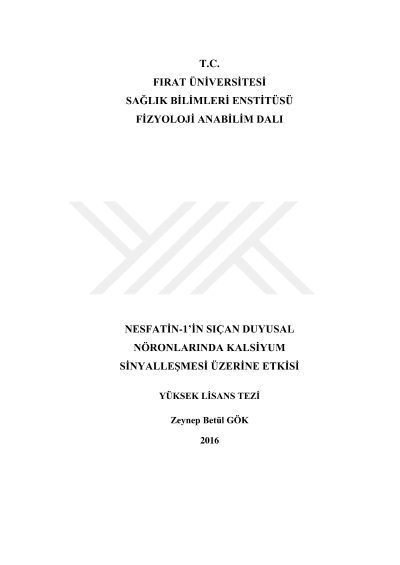 T.C.
FIRAT ÜNİVERSİTESİ
SAĞLIK BİLİMLERİ ENSTİTÜSÜ
FİZYOLOJİ ANABİLİM DALI

NESFATİN-1'İN SIÇAN DUYUSAL NÖRONLARINDA KALSİYUM SİNYALLEŞMESİ ÜZERİNE ETKİSİ

YÜKSEK LİSANS TEZİ

Zeynep Betül GÖK

2016